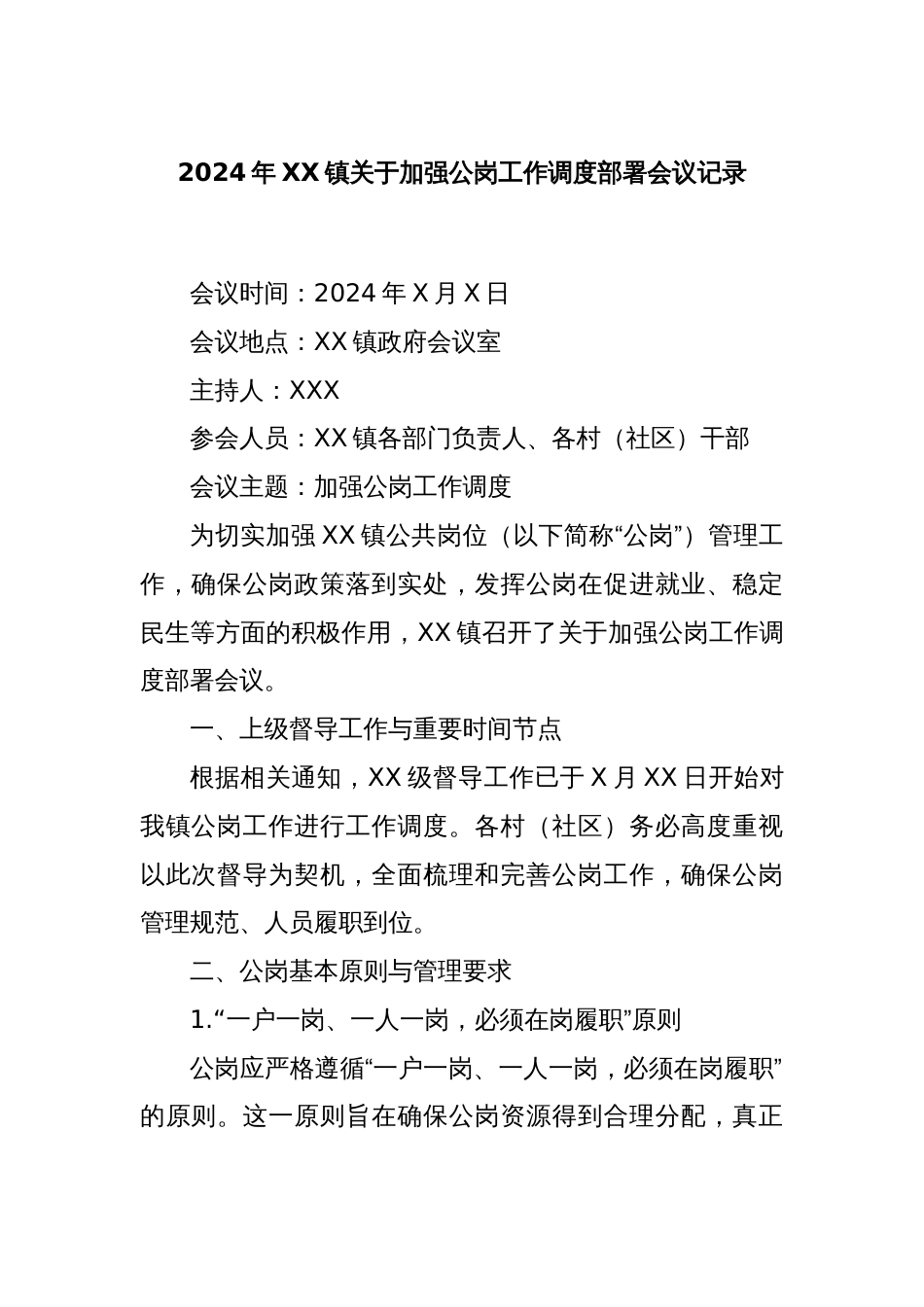 2024年XX镇关于加强公岗工作调度部署会议记录

会议时间：2024年X月X日

会议地点：XX镇政府会议室

主持人：XXX

参会人员：XX镇各部门负责人、各村（社区）干部

会议主题：加强公岗工作调度

为切实加强XX镇公共岗位（以下简称“公岗”）管理工作，确保公岗政策落到实处，发挥公岗在促进就业、稳定民生等方面的积极作用，XX镇召开了关于加强公岗工作调度部署会议。

一、上级督导工作与重要时间节点

根据相关通知，XX级督导工作已于X月XX日开始对我镇公岗工作进行工作调度。各村（社区）务必高度重视以此次督导为契机，全面梳理和完善公岗工作，确保公岗管理规范、人员履职到位。

二、公岗基本原则与管理要求

1.“一户一岗、一人一岗，必须在岗履职”原则

公岗应严格遵循“一户一岗、一人一岗，必须在岗履职”的原则。这一原则旨在确保公岗资源得到合理分配，真正